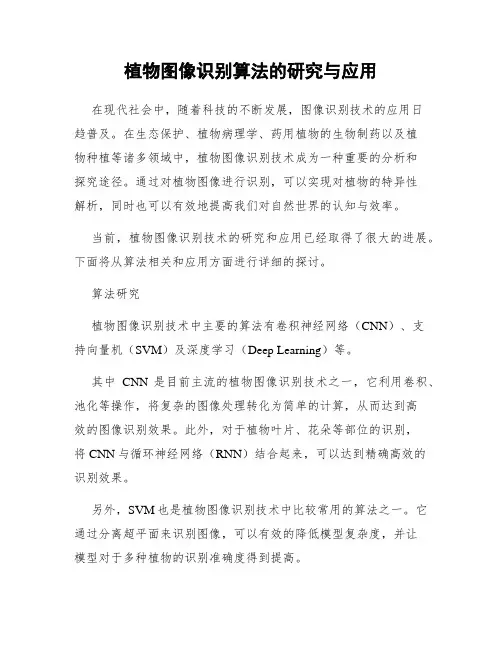 植物图像识别算法的研究与应用

在现代社会中，随着科技的不断发展，图像识别技术的应用日趋普及。在生态保护、植物病理学、药用植物的生物制药以及植物种植等诸多领域中，植物图像识别技术成为一种重要的分析和探究途径。通过对植物图像进行识别，可以实现对植物的特异性解析，同时也可以有效地提高我们对自然世界的认知与效率。

当前，植物图像识别技术的研究和应用已经取得了很大的进展。下面将从算法相关和应用方面进行详细的探讨。

算法研究

植物图像识别技术中主要的算法有卷积神经网络（CNN）、支持向量机（SVM）及深度学习（Deep Learning）等。

其中 CNN 是目前主流的植物图像识别技术之一，它利用卷积、池化等操作，将复杂的图像处理转化为简单的计算，从而达到高效的图像识别效果。此外，对于植物叶片、花朵等部位的识别，将 CNN 与循环神经网络（RNN）结合起来，可以达到精确高效的识别效果。

另外，SVM 也是植物图像识别技术中比较常用的算法之一。它通过分离超平面来识别图像，可以有效的降低模型复杂度，并让模型对于多种植物的识别准确度得到提高。